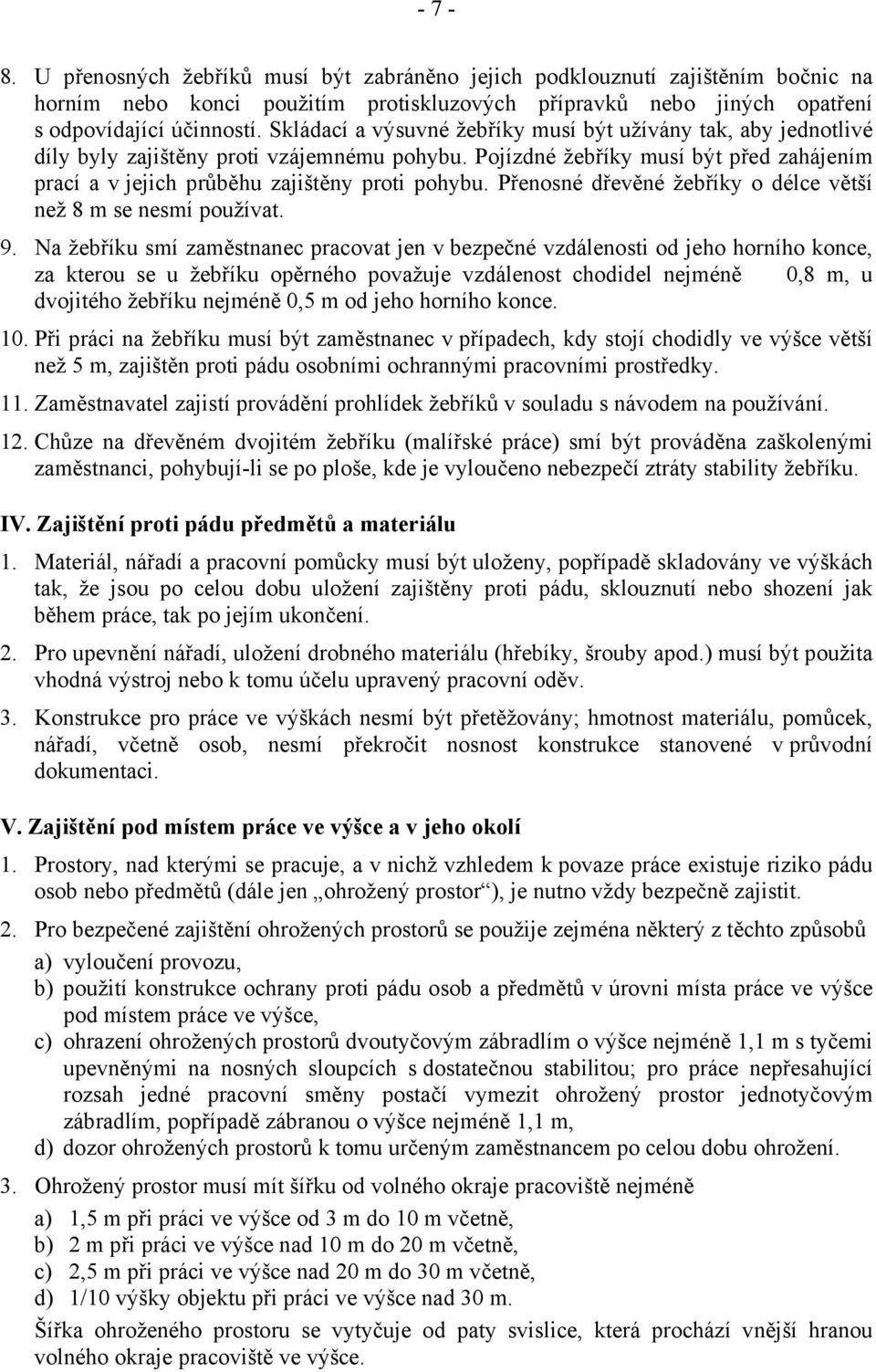 - 7 -

8. U přenosných žebříků musí být zabráněno jejich podklouznutí zajištěním bočnic na horním nebo konci použitím protiskluzových přípravků nebo jiných opatření s odpovídající účinností. Skládací a výsuvné žebříky musí být užívány tak, aby jednotlivé díly byly zajištěny proti vzájemnému pohybu. Pojízdné žebříky musí být před zahájením prací a v jejich průběhu zajištěny proti pohybu. Přenosné dřevěné žebříky o délce větší než 8 m se nesmí používat.

9. Na žebříku smí zaměstnanec pracovat jen v bezpečné vzdálenosti od jeho horního konce, za kterou se u žebříku opěrného považuje vzdálenost chodidel nejméně 0,8 m, u dvojitého žebříku nejméně 0,5 m od jeho horního konce.

10. Při práci na žebříku musí být zaměstnanec v případech, kdy stojí chodidly ve výšce větší než 5 m, zajištěn proti pádu osobními ochrannými pracovními prostředky.

11. Zaměstnavatel zajistí provádění prohlídek žebříků v souladu s návodem na používání.

12. Chůze na dřevěném dvojitém žebříku (malířské práce) smí být prováděna zaškolenými zaměstnanci, pohybují-li se po ploše, kde je vyloučeno nebezpečí ztráty stability žebříku.

IV. Zajištění proti pádu předmětů a materiálu

1. Materiál, nářadí a pracovní pomůcky musí být uloženy, popřípadě skladovány ve výškách tak, že jsou po celou dobu uložení zajištěny proti pádu, sklouznutí nebo shození jak během práce, tak po jejím ukončení.

2. Pro upevnění nářadí, uložení drobného materiálu (hřebíky, šrouby apod.) musí být použita vhodná výstroj nebo k tomu účelu upravený pracovní oděv.

3. Konstrukce pro práce ve výškách nesmí být přetěžovány; hmotnost materiálu, pomůcek, nářadí, včetně osob, nesmí překročit nosnost konstrukce stanovené v průvodní dokumentaci.

V. Zajištění pod místem práce ve výšce a v jeho okolí

1. Prostory, nad kterými se pracuje, a v nichž vzhledem k povaze práce existuje riziko pádu osob nebo předmětů (dále jen „ohrožený prostor“), je nutno vždy bezpečně zajistit.

2. Pro bezpečené zajištění ohrožených prostorů se použije zejména některý z těchto způsobů
a) vyloučení provozu,
b) použití konstrukce ochrany proti pádu osob a předmětů v úrovni místa práce ve výšce pod místem práce ve výšce,
c) ohrazení ohrožených prostorů dvoutyčovým zábradlím o výšce nejméně 1,1 m s tyčemi upevněnými na nosných sloupcích s dostatečnou stabilitou; pro práce nepřesahující rozsah jedné pracovní směny postačí vymezit ohrožený prostor jednotyčovým zábradlím, popřípadě zábranou o výšce nejméně 1,1 m,
d) dozor ohrožených prostorů k tomu určeným zaměstnancem po celou dobu ohrožení.

3. Ohrožený prostor musí mít šířku od volného okraje pracoviště nejméně
a) 1,5 m při práci ve výšce od 3 m do 10 m včetně,
b) 2 m při práci ve výšce nad 10 m do 20 m včetně,
c) 2,5 m při práci ve výšce nad 20 m do 30 m včetně,
d) 1/10 výšky objektu při práci ve výšce nad 30 m.
Šířka ohroženého prostoru se vytyčuje od paty svislice, která prochází vnější hranou volného okraje pracoviště ve výšce.